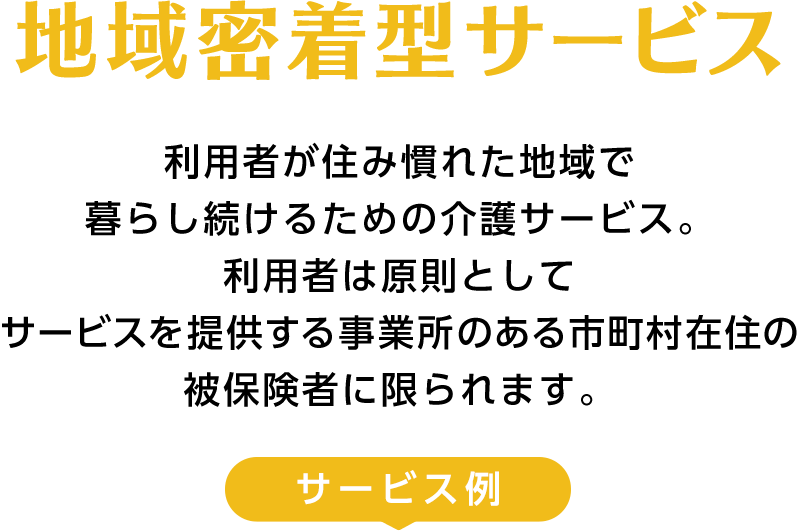 地域密着型サービス

利用者が住み慣れた地域で
暮らし続けるための介護サービス。
利用者は原則として
サービスを提供する事業所のある市町村在住の
被保険者に限られます。

サービス例